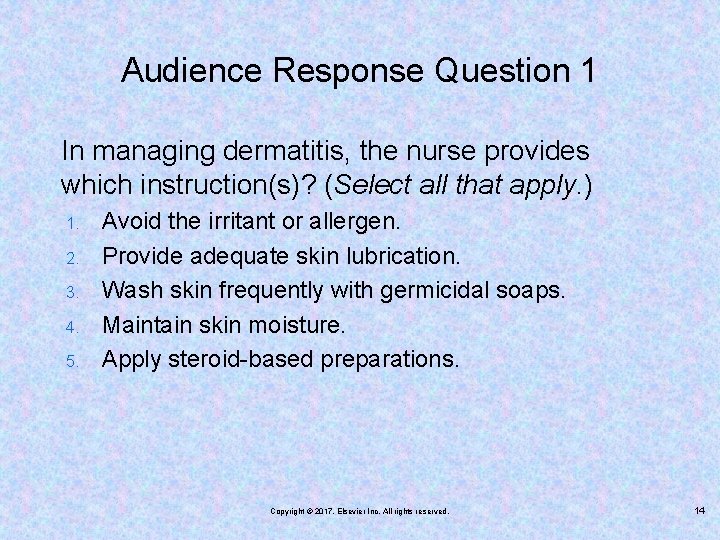 Audience Response Question 1

In managing dermatitis, the nurse provides which instruction(s)? (Select all that apply.)

1. Avoid the irritant or allergen.
2. Provide adequate skin lubrication.
3. Wash skin frequently with germicidal soaps.
4. Maintain skin moisture.
5. Apply steroid-based preparations.

Copyright © 2017, Elsevier Inc. All rights reserved.

14